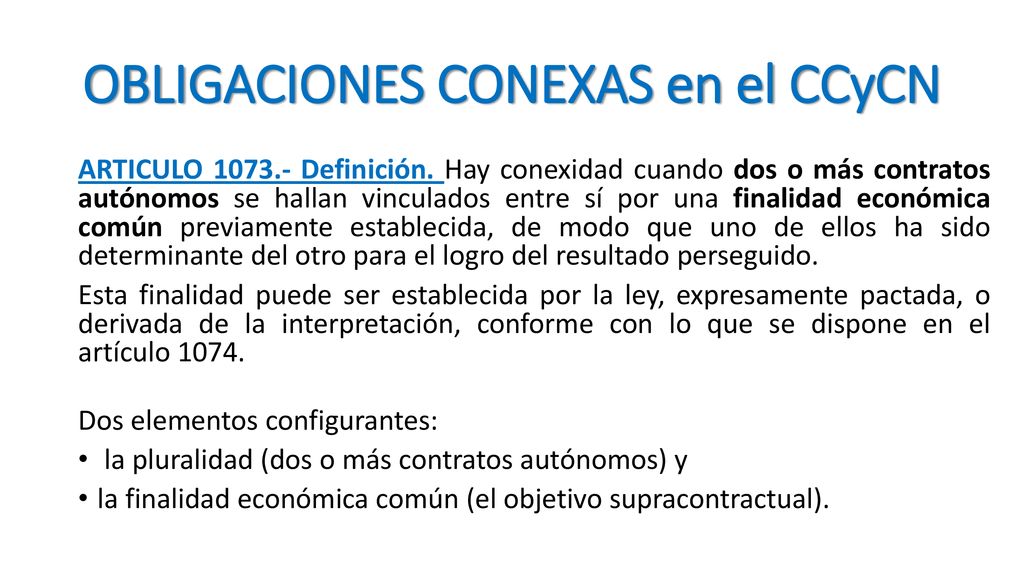 OBLIGACIONES CONEXAS en el CCyCN

ARTICULO 1073.- Definición. Hay conexidad cuando dos o más contratos autónomos se hallan vinculados entre sí por una finalidad económica común previamente establecida, de modo que uno de ellos ha sido determinante del otro para el logro del resultado perseguido.

Esta finalidad puede ser establecida por la ley, expresamente pactada, o derivada de la interpretación, conforme con lo que se dispone en el artículo 1074.

Dos elementos configurantes:
• la pluralidad (dos o más contratos autónomos) y
• la finalidad económica común (el objetivo supracontractual).